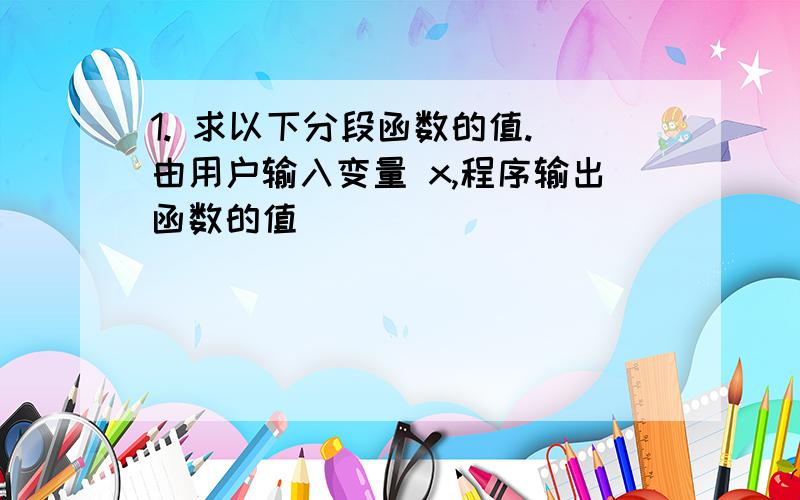 1. 求以下分段函数的值.
由用户输入变量 x,程序输出函数的值